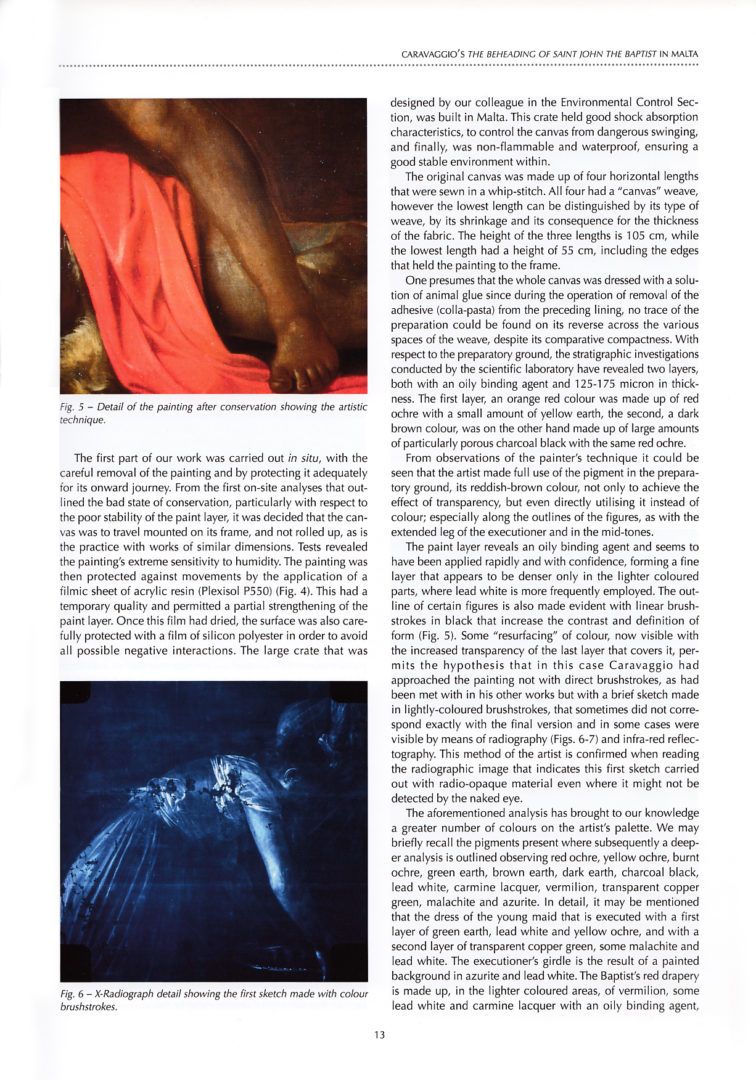 CARAVAGGIO'S THE BEHEADING OF SAINT JOHN THE BAPTIST IN MALTA

Fig. 5 – Detail of the painting after conservation showing the artistic technique.

The first part of our work was carried out in situ, with the careful removal of the painting and by protecting it adequately for its onward journey. From the first on-site analyses that outlined the bad state of conservation, particularly with respect to the poor stability of the paint layer, it was decided that the canvas was to travel mounted on its frame, and not rolled up, as is the practice with works of similar dimensions. Tests revealed the painting's extreme sensitivity to humidity. The painting was then protected against movements by the application of a filmic sheet of acrylic resin (Plexisol P550) (Fig. 4). This had a temporary quality and permitted a partial strengthening of the paint layer. Once this film had dried, the surface was also carefully protected with a film of silicon polyester in order to avoid all possible negative interactions. The large crate that was

Fig. 6 – X-Radiograph detail showing the first sketch made with colour brushstrokes.

designed by our colleague in the Environmental Control Section, was built in Malta. This crate held good shock absorption characteristics, to control the canvas from dangerous swinging, and finally, was non-flammable and waterproof, ensuring a good stable environment within.

The original canvas was made up of four horizontal lengths that were sewn in a whip-stitch. All four had a "canvas" weave, however the lowest length can be distinguished by its type of weave, by its shrinkage and its consequence for the thickness of the fabric. The height of the three lengths is 105 cm, while the lowest length had a height of 55 cm, including the edges that held the painting to the frame.

One presumes that the whole canvas was dressed with a solution of animal glue since during the operation of removal of the adhesive (colla-pasta) from the preceding lining, no trace of the preparation could be found on its reverse across the various spaces of the weave, despite its comparative compactness. With respect to the preparatory ground, the stratigraphic investigations conducted by the scientific laboratory have revealed two layers, both with an oily binding agent and 125-175 micron in thickness. The first layer, an orange red colour was made up of red ochre with a small amount of yellow earth, the second, a dark brown colour, was on the other hand made up of large amounts of particularly porous charcoal black with the same red ochre.

From observations of the painter's technique it could be seen that the artist made full use of the pigment in the preparatory ground, its reddish-brown colour, not only to achieve the effect of transparency, but even directly utilising it instead of colour; especially along the outlines of the figures, as with the extended leg of the executioner and in the mid-tones.

The paint layer reveals an oily binding agent and seems to have been applied rapidly and with confidence, forming a fine layer that appears to be denser only in the lighter coloured parts, where lead white is more frequently employed. The outline of certain figures is also made evident with linear brushstrokes in black that increase the contrast and definition of form (Fig. 5). Some "resurfacing" of colour, now visible with the increased transparency of the last layer that covers it, permits the hypothesis that in this case Caravaggio had approached the painting not with direct brushstrokes, as had been met with in his other works but with a brief sketch made in lightly-coloured brushstrokes, that sometimes did not correspond exactly with the final version and in some cases were visible by means of radiography (Figs. 6-7) and infra-red reflectography. This method of the artist is confirmed when reading the radiographic image that indicates this first sketch carried out with radio-opaque material even where it might not be detected by the naked eye.

The aforementioned analysis has brought to our knowledge a greater number of colours on the artist's palette. We may briefly recall the pigments present where subsequently a deeper analysis is outlined observing red ochre, yellow ochre, burnt ochre, green earth, brown earth, dark earth, charcoal black, lead white, carmine lacquer, vermilion, transparent copper green, malachite and azurite. In detail, it may be mentioned that the dress of the young maid that is executed with a first layer of green earth, lead white and yellow ochre, and with a second layer of transparent copper green, some malachite and lead white. The executioner's girdle is the result of a painted background in azurite and lead white. The Baptist's red drapery is made up, in the lighter coloured areas, of vermilion, some lead white and carmine lacquer with an oily binding agent,

13